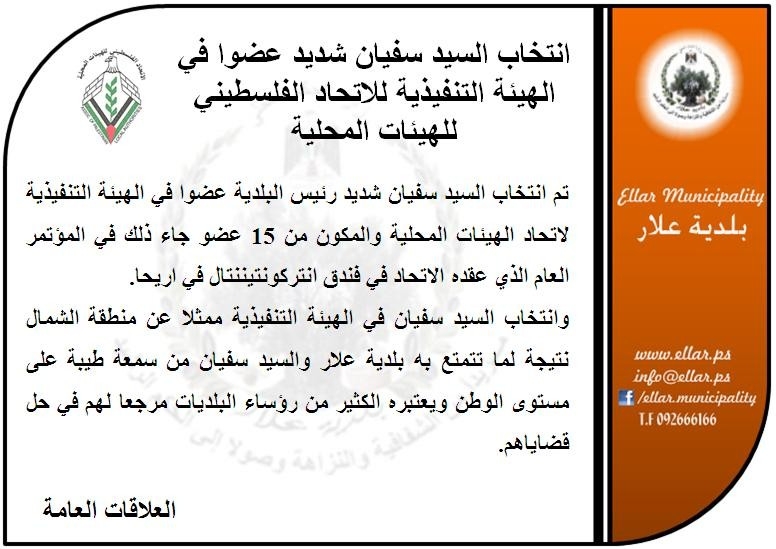 انتخاب السيد سفيان شديد عضوا في الهيئة التنفيذية للاتحاد الفلسطيني للهيئات المحلية

تم انتخاب السيد سفيان شديد رئيس البلدية عضوا في الهيئة التنفيذية لاتحاد الهيئات المحلية والمكون من 15 عضو جاء ذلك في المؤتمر العام الذي عقده الاتحاد في فندق انتركونتيننتال في اريحا.
وانتخاب السيد سفيان في الهيئة التنفيذية ممثلا عن منطقة الشمال نتيجة لما تتمتع به بلدية علار والسيد سفيان من سمعة طيبة على مستوى الوطن ويعتبره الكثير من رؤساء البلديات مرجعا لهم في حل قضاياهم.

العلاقات العامة

Ellar Municipality
بلدية علار

www.ellar.ps
info@ellar.ps
/ellar.municipality
T.F 092666166